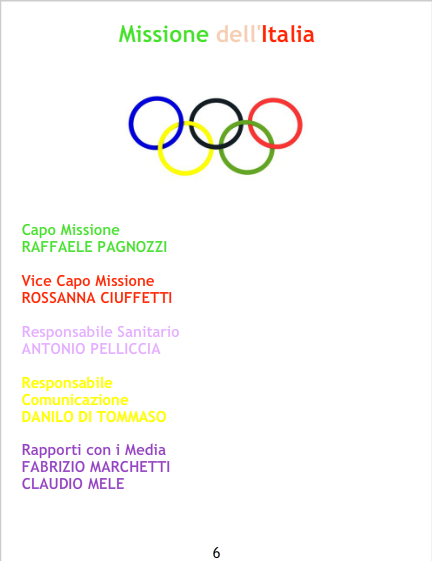 Missione dell'Italia

Capo Missione
RAFFAELE PAGNOZZI

Vice Capo Missione
ROSSANNA CIUFFETTI

Responsabile Sanitario
ANTONIO PELLICCIA

Responsabile
Comunicazione
DANILO DI TOMMASO

Rapporti con i Media
FABRIZIO MARCHETTI
CLAUDIO MELE

6